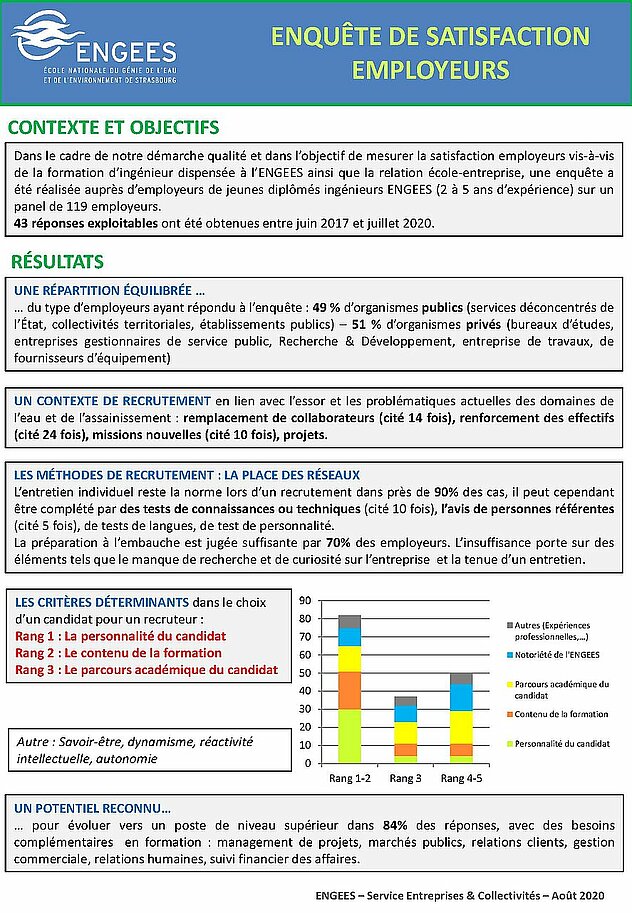 ENGEES
ÉCOLE NATIONALE DU GÉNIE DE L'EAU ET DE L'ENVIRONNEMENT DE STRASBOURG

ENQUÊTE DE SATISFACTION EMPLOYEURS

CONTEXTE ET OBJECTIFS

Dans le cadre de notre démarche qualité et dans l'objectif de mesurer la satisfaction employeurs vis-à-vis de la formation d'ingénieur dispensée à l'ENGEES ainsi que la relation école-entreprise, une enquête a été réalisée auprès d'employeurs de jeunes diplômés ingénieurs ENGEES (2 à 5 ans d'expérience) sur un panel de 119 employeurs.
43 réponses exploitables ont été obtenues entre juin 2017 et juillet 2020.

RÉSULTATS

UNE RÉPARTITION ÉQUILIBRÉE …
… du type d'employeurs ayant répondu à l'enquête : 49 % d'organismes publics (services déconcentrés de l'État, collectivités territoriales, établissements publics) – 51 % d'organismes privés (bureaux d'études, entreprises gestionnaires de service public, Recherche & Développement, entreprise de travaux, de fournisseurs d'équipement)

UN CONTEXTE DE RECRUTEMENT en lien avec l'essor et les problématiques actuelles des domaines de l'eau et de l'assainissement : remplacement de collaborateurs (cité 14 fois), renforcement des effectifs (cité 24 fois), missions nouvelles (cité 10 fois), projets.

LES MÉTHODES DE RECRUTEMENT : LA PLACE DES RÉSEAUX
L'entretien individuel reste la norme lors d'un recrutement dans près de 90% des cas, il peut cependant être complété par des tests de connaissances ou techniques (cité 10 fois), l'avis de personnes référentes (cité 5 fois), de tests de langues, de test de personnalité.
La préparation à l'embauche est jugée suffisante par 70% des employeurs. L'insuffisance porte sur des éléments tels que le manque de recherche et de curiosité sur l'entreprise et la tenue d'un entretien.

LES CRITÈRES DÉTERMINANTS dans le choix d'un candidat pour un recruteur :
Rang 1 : La personnalité du candidat
Rang 2 : Le contenu de la formation
Rang 3 : Le parcours académique du candidat

Autre : Savoir-être, dynamisme, réactivité intellectuelle, autonomie

90
80
70
60
50
40
30
20
10
0
Rang 1-2
Rang 3
Rang 4-5
Autres (Expériences professionnelles,…)
Notoriété de l'ENGEES
Parcours académique du candidat
Contenu de la formation
Personnalité du candidat

UN POTENTIEL RECONNU…
… pour évoluer vers un poste de niveau supérieur dans 84% des réponses, avec des besoins complémentaires en formation : management de projets, marchés publics, relations clients, gestion commerciale, relations humaines, suivi financier des affaires.

ENGEES – Service Entreprises & Collectivités – Août 2020